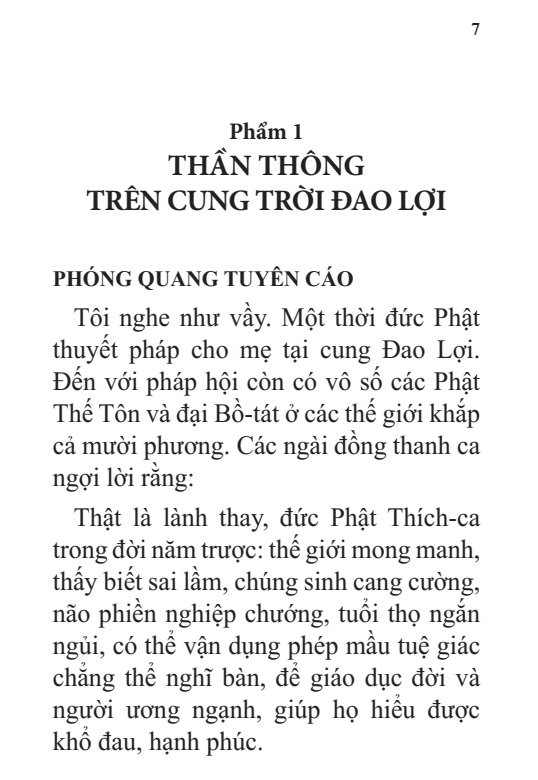 7

Phẩm 1
THẦN THÔNG
TRÊN CUNG TRỜI ĐAO LỢI

PHÓNG QUANG TUYÊN CÁO

Tôi nghe như vầy. Một thời đức Phật thuyết pháp cho mẹ tại cung Đao Lợi. Đến với pháp hội còn có vô số các Phật Thế Tôn và đại Bồ-tát ở các thế giới khắp cả mười phương. Các ngài đồng thanh ca ngợi lời rằng:

Thật là lành thay, đức Phật Thích-ca trong đời năm trược: thế giới mong manh, thấy biết sai lầm, chúng sinh cang cường, não phiền nghiệp chướng, tuổi thọ ngắn ngủi, có thể vận dụng phép mầu tuệ giác chẳng thể nghĩ bàn, để giáo dục đời và người ương ngạnh, giúp họ hiểu được khổ đau, hạnh phúc.